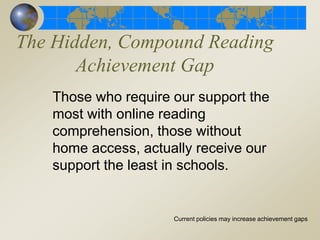 The Hidden, Compound Reading Achievement Gap

Those who require our support the most with online reading comprehension, those without home access, actually receive our support the least in schools.

Current policies may increase achievement gaps